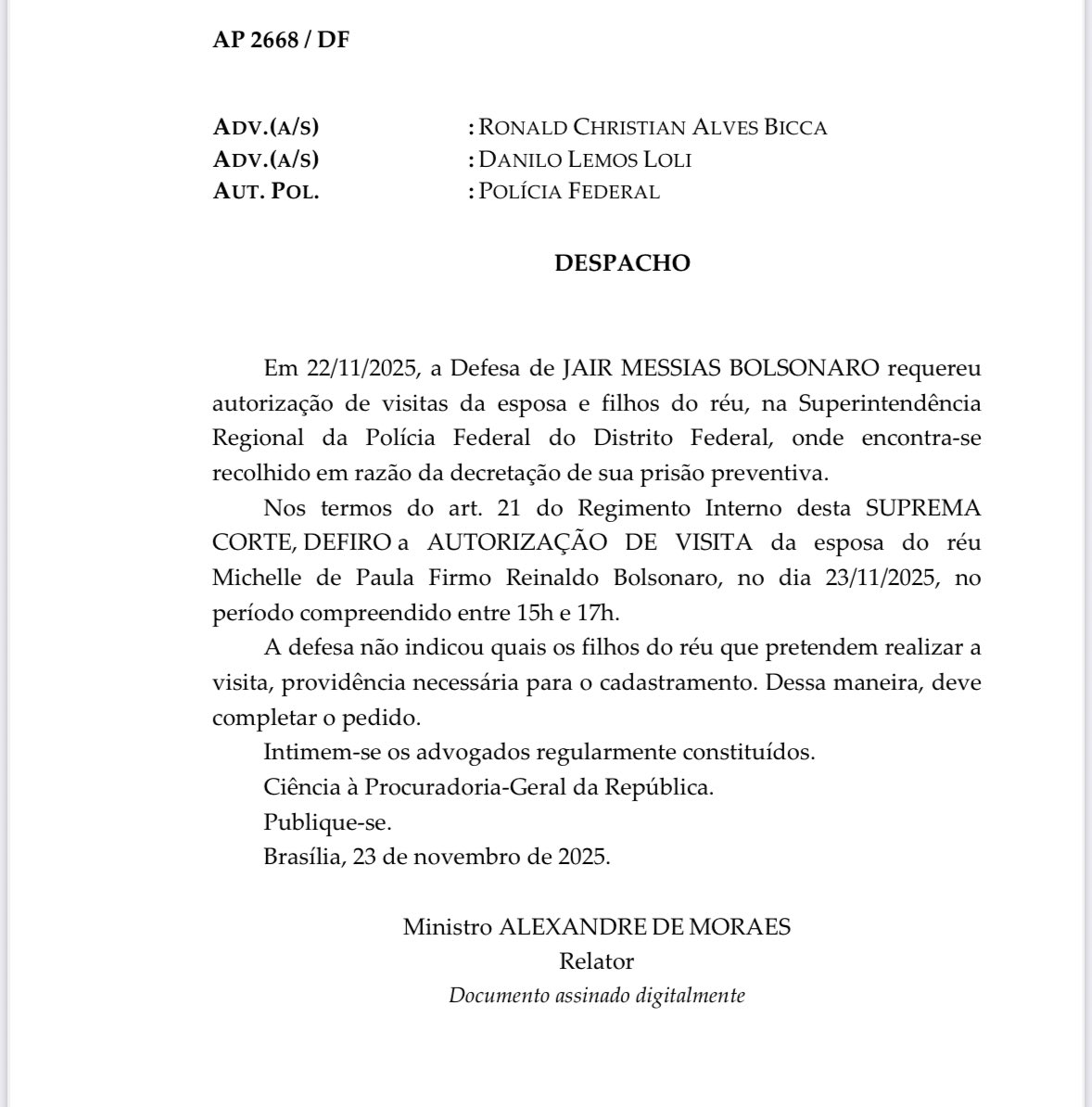 AP 2668 / DF

ADV.(A/S) : RONALD CHRISTIAN ALVES BICCA
ADV.(A/S) : DANILO LEMOS LOLI
AUT. POL. : POLÍCIA FEDERAL

DESPACHO

Em 22/11/2025, a Defesa de JAIR MESSIAS BOLSONARO requereu autorização de visitas da esposa e filhos do réu, na Superintendência Regional da Polícia Federal do Distrito Federal, onde encontra-se recolhido em razão da decretação de sua prisão preventiva.

Nos termos do art. 21 do Regimento Interno desta SUPREMA CORTE, DEFIRO a AUTORIZAÇÃO DE VISITA da esposa do réu Michelle de Paula Firmo Reinaldo Bolsonaro, no dia 23/11/2025, no período compreendido entre 15h e 17h.

A defesa não indicou quais os filhos do réu que pretendem realizar a visita, providência necessária para o cadastramento. Dessa maneira, deve completar o pedido.

Intimem-se os advogados regularmente constituídos.

Ciência à Procuradoria-Geral da República.

Publique-se.

Brasília, 23 de novembro de 2025.

Ministro ALEXANDRE DE MORAES
Relator
Documento assinado digitalmente